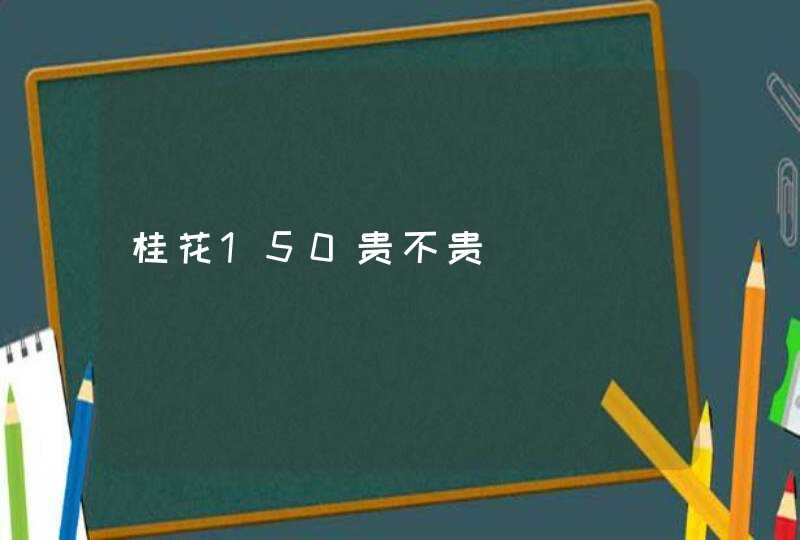 桂花150贵不贵